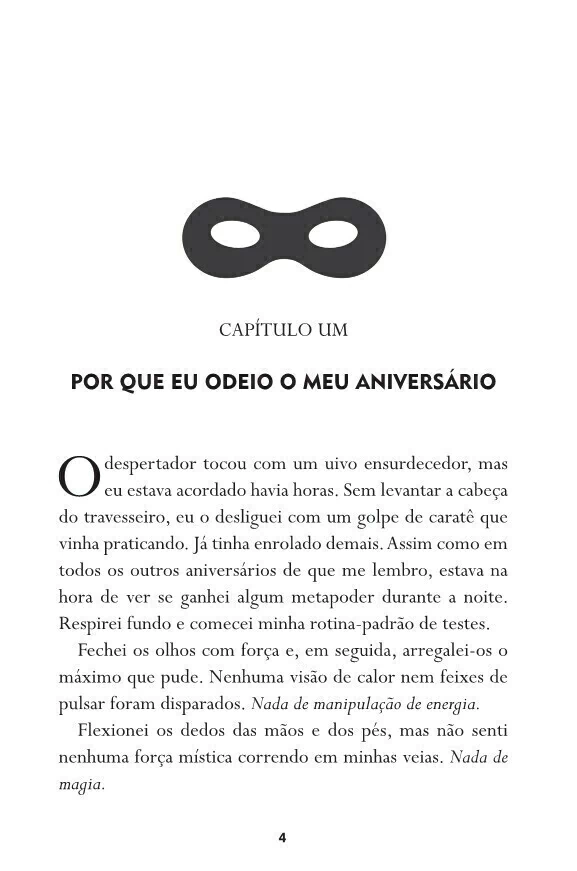 CAPÍTULO UM

POR QUE EU ODEIO O MEU ANIVERSÁRIO

O despertador tocou com um uivo ensurdecedor, mas eu estava acordado havia horas. Sem levantar a cabeça do travesseiro, eu o desliguei com um golpe de caratê que vinha praticando. Já tinha enrolado demais. Assim como em todos os outros aniversários de que me lembro, estava na hora de ver se ganhei algum metapoder durante a noite. Respirei fundo e comecei minha rotina-padrão de testes.

Fechei os olhos com força e, em seguida, arregalei-os o máximo que pude. Nenhuma visão de calor nem feixes de pulsar foram disparados. Nada de manipulação de energia.

Flexionei os dedos das mãos e dos pés, mas não senti nenhuma força mística correndo em minhas veias. Nada de magia.

4